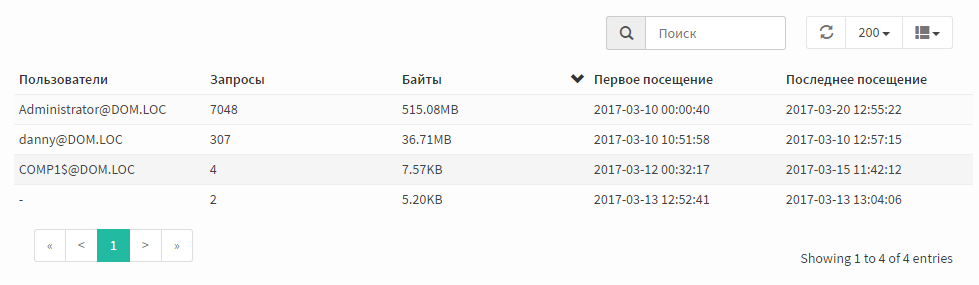 Поиск

200

| Пользователи | Запросы | Байты | Первое посещение | Последнее посещение |
|---|---|---|---|---|
| Administrator@DOM.LOC | 7048 | 515.08MB | 2017-03-10 00:00:40 | 2017-03-20 12:55:22 |
| danny@DOM.LOC | 307 | 36.71MB | 2017-03-10 10:51:58 | 2017-03-10 12:57:15 |
| COMP1$@DOM.LOC | 4 | 7.57KB | 2017-03-12 00:32:17 | 2017-03-15 11:42:12 |
| - | 2 | 5.20KB | 2017-03-13 12:52:41 | 2017-03-13 13:04:06 |

« < 1 > »

Showing 1 to 4 of 4 entries